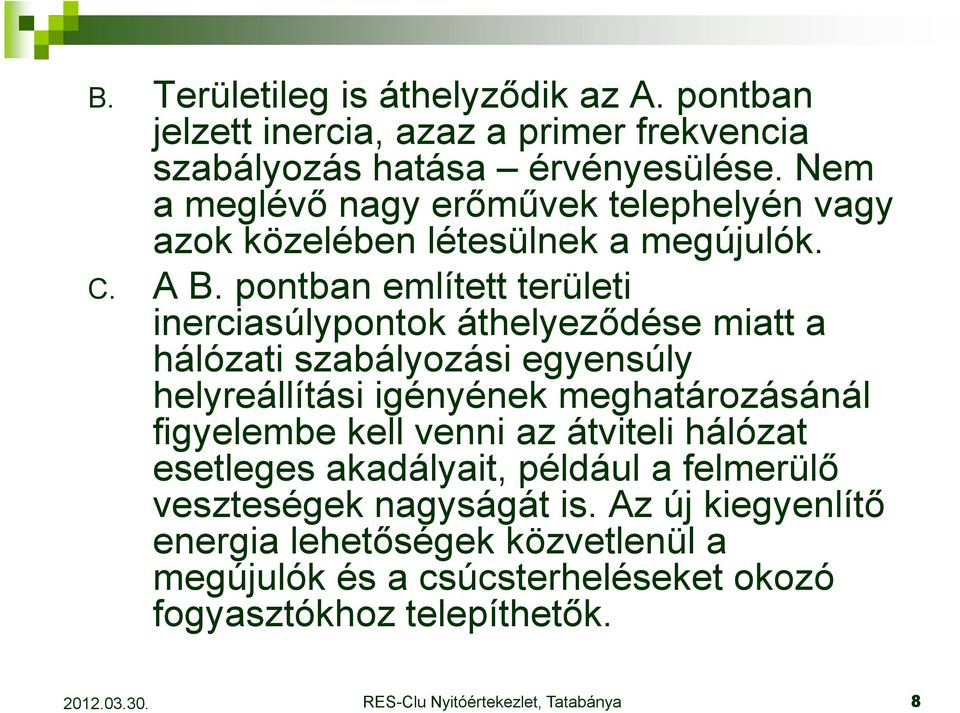 B. Területileg is áthelyződik az A. pontban jelzett inercia, azaz a primer frekvencia szabályozás hatása – érvényesülése. Nem a meglévő nagy erőművek telephelyén vagy azok közelében létesülnek a megújulók.

C. A B. pontban említett területi inerciasúlypontok áthelyeződése miatt a hálózati szabályozási egyensúly helyreállítási igényének meghatározásánál figyelembe kell venni az átviteli hálózat esetleges akadályait, például a felmerülő veszteségek nagyságát is. Az új kiegyenlítő energia lehetőségek közvetlenül a megújulók és a csúcsterheléseket okozó fogyasztókhoz telepíthetők.

2012.03.30.

RES-Clu Nyitóértekezlet, Tatabánya

8